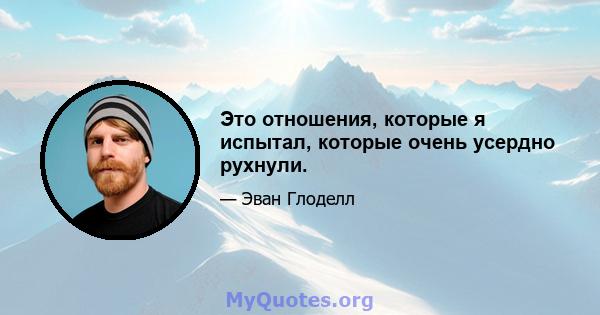 Это отношения, которые я испытал, которые очень усердно рухнули.

— Эван Глоделл

MyQuotes.org